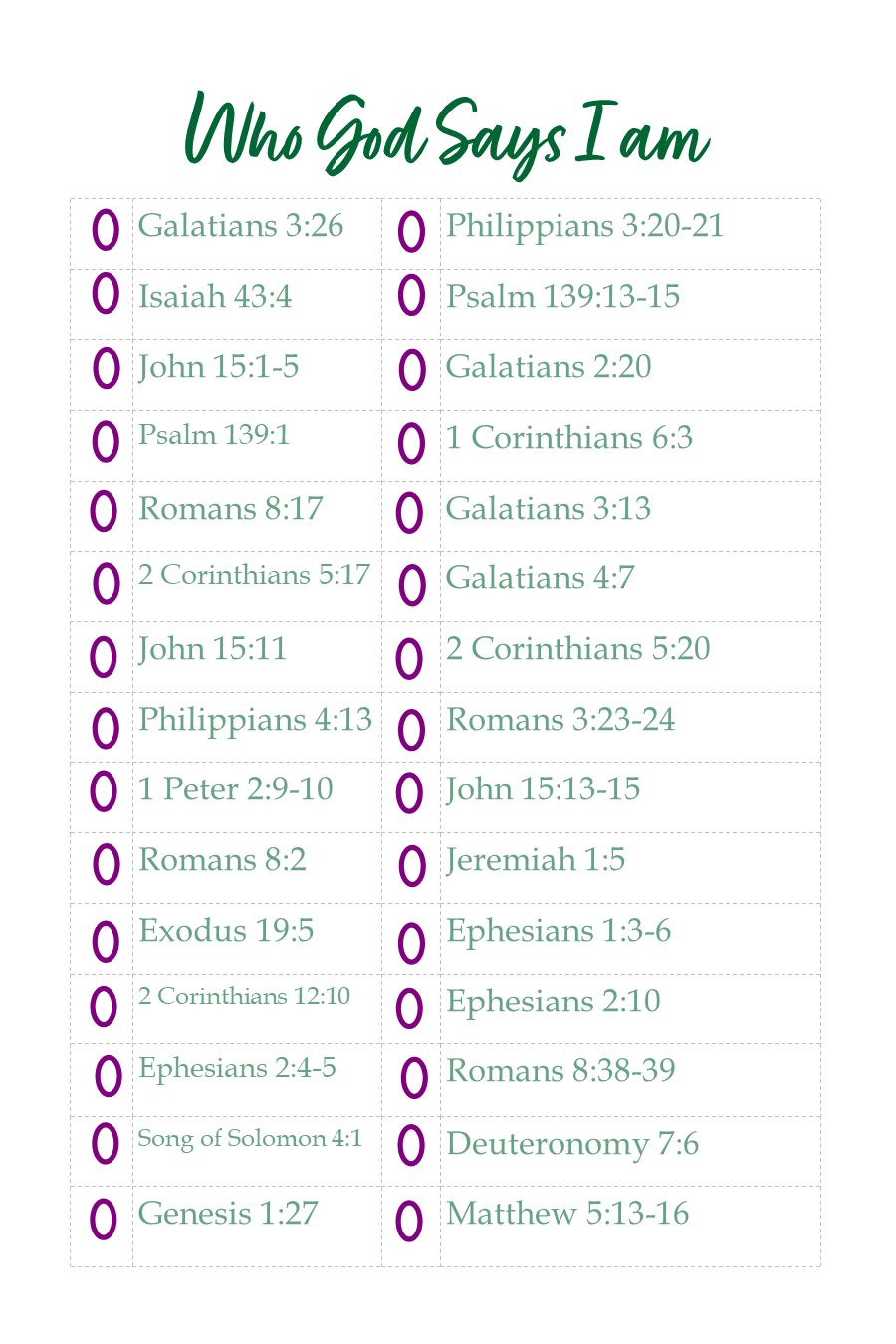 Who God Says I am

| | | | |
|---|---|---|---|
| O | Galatians 3:26 | O | Philippians 3:20-21 |
| O | Isaiah 43:4 | O | Psalm 139:13-15 |
| O | John 15:1-5 | O | Galatians 2:20 |
| O | Psalm 139:1 | O | 1 Corinthians 6:3 |
| O | Romans 8:17 | O | Galatians 3:13 |
| O | 2 Corinthians 5:17 | O | Galatians 4:7 |
| O | John 15:11 | O | 2 Corinthians 5:20 |
| O | Philippians 4:13 | O | Romans 3:23-24 |
| O | 1 Peter 2:9-10 | O | John 15:13-15 |
| O | Romans 8:2 | O | Jeremiah 1:5 |
| O | Exodus 19:5 | O | Ephesians 1:3-6 |
| O | 2 Corinthians 12:10 | O | Ephesians 2:10 |
| O | Ephesians 2:4-5 | O | Romans 8:38-39 |
| O | Song of Solomon 4:1 | O | Deuteronomy 7:6 |
| O | Genesis 1:27 | O | Matthew 5:13-16 |